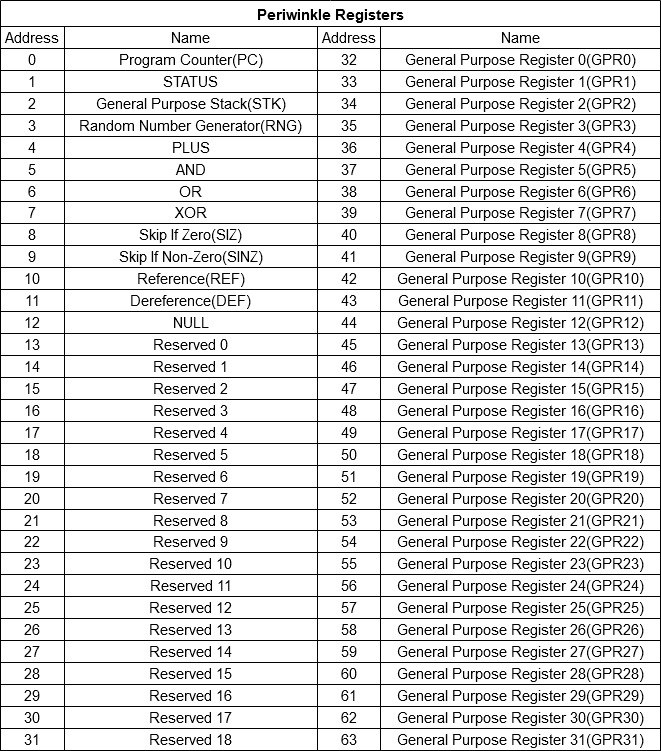 Periwinkle Registers

| Address | Name | Address | Name |
|---|---|---|---|
| 0 | Program Counter(PC) | 32 | General Purpose Register 0(GPR0) |
| 1 | STATUS | 33 | General Purpose Register 1(GPR1) |
| 2 | General Purpose Stack(STK) | 34 | General Purpose Register 2(GPR2) |
| 3 | Random Number Generator(RNG) | 35 | General Purpose Register 3(GPR3) |
| 4 | PLUS | 36 | General Purpose Register 4(GPR4) |
| 5 | AND | 37 | General Purpose Register 5(GPR5) |
| 6 | OR | 38 | General Purpose Register 6(GPR6) |
| 7 | XOR | 39 | General Purpose Register 7(GPR7) |
| 8 | Skip If Zero(SIZ) | 40 | General Purpose Register 8(GPR8) |
| 9 | Skip If Non-Zero(SINZ) | 41 | General Purpose Register 9(GPR9) |
| 10 | Reference(REF) | 42 | General Purpose Register 10(GPR10) |
| 11 | Dereference(DEF) | 43 | General Purpose Register 11(GPR11) |
| 12 | NULL | 44 | General Purpose Register 12(GPR12) |
| 13 | Reserved 0 | 45 | General Purpose Register 13(GPR13) |
| 14 | Reserved 1 | 46 | General Purpose Register 14(GPR14) |
| 15 | Reserved 2 | 47 | General Purpose Register 15(GPR15) |
| 16 | Reserved 3 | 48 | General Purpose Register 16(GPR16) |
| 17 | Reserved 4 | 49 | General Purpose Register 17(GPR17) |
| 18 | Reserved 5 | 50 | General Purpose Register 18(GPR18) |
| 19 | Reserved 6 | 51 | General Purpose Register 19(GPR19) |
| 20 | Reserved 7 | 52 | General Purpose Register 20(GPR20) |
| 21 | Reserved 8 | 53 | General Purpose Register 21(GPR21) |
| 22 | Reserved 9 | 54 | General Purpose Register 22(GPR22) |
| 23 | Reserved 10 | 55 | General Purpose Register 23(GPR23) |
| 24 | Reserved 11 | 56 | General Purpose Register 24(GPR24) |
| 25 | Reserved 12 | 57 | General Purpose Register 25(GPR25) |
| 26 | Reserved 13 | 58 | General Purpose Register 26(GPR26) |
| 27 | Reserved 14 | 59 | General Purpose Register 27(GPR27) |
| 28 | Reserved 15 | 60 | General Purpose Register 28(GPR28) |
| 29 | Reserved 16 | 61 | General Purpose Register 29(GPR29) |
| 30 | Reserved 17 | 62 | General Purpose Register 30(GPR30) |
| 31 | Reserved 18 | 63 | General Purpose Register 31(GPR31) |